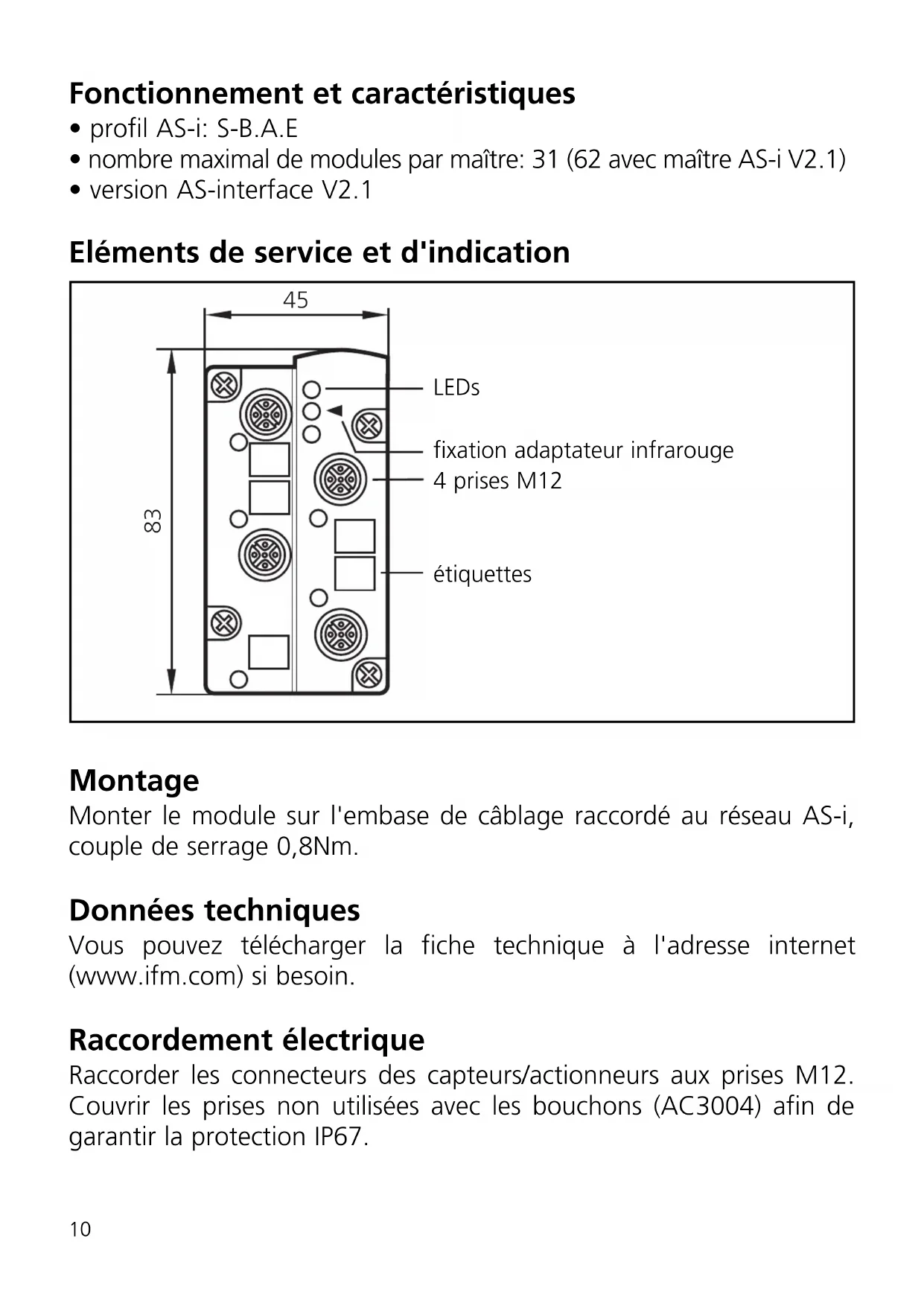 Fonctionnement et caractéristiques
• profil AS-i: S-B.A.E
• nombre maximal de modules par maître: 31 (62 avec maître AS-i V2.1)
• version AS-interface V2.1

Eléments de service et d'indication

45
83
LEDs
fixation adaptateur infrarouge
4 prises M12
étiquettes

Montage
Monter le module sur l'embase de câblage raccordé au réseau AS-i, couple de serrage 0,8Nm.

Données techniques
Vous pouvez télécharger la fiche technique à l'adresse internet (www.ifm.com) si besoin.

Raccordement électrique
Raccorder les connecteurs des capteurs/actionneurs aux prises M12. Couvrir les prises non utilisées avec les bouchons (AC3004) afin de garantir la protection IP67.

10